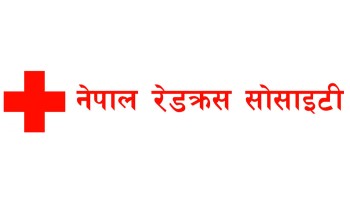 नेपाल रेडक्रस सोसाइटी